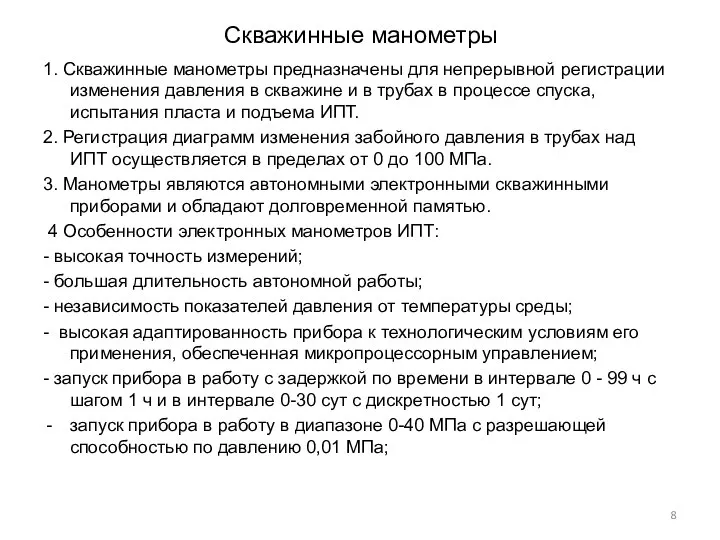 Скважинные манометры

1. Скважинные манометры предназначены для непрерывной регистрации изменения давления в скважине и в трубах в процессе спуска, испытания пласта и подъема ИПТ.

2. Регистрация диаграмм изменения забойного давления в трубах над ИПТ осуществляется в пределах от 0 до 100 МПа.

3. Манометры являются автономными электронными скважинными приборами и обладают долговременной памятью.

4 Особенности электронных манометров ИПТ:

- высокая точность измерений;

- большая длительность автономной работы;

- независимость показателей давления от температуры среды;

- высокая адаптированность прибора к технологическим условиям его применения, обеспеченная микропроцессорным управлением;

- запуск прибора в работу с задержкой по времени в интервале 0 - 99 ч с шагом 1 ч и в интервале 0-30 сут с дискретностью 1 сут;

- запуск прибора в работу в диапазоне 0-40 МПа с разрешающей способностью по давлению 0,01 МПа;

8